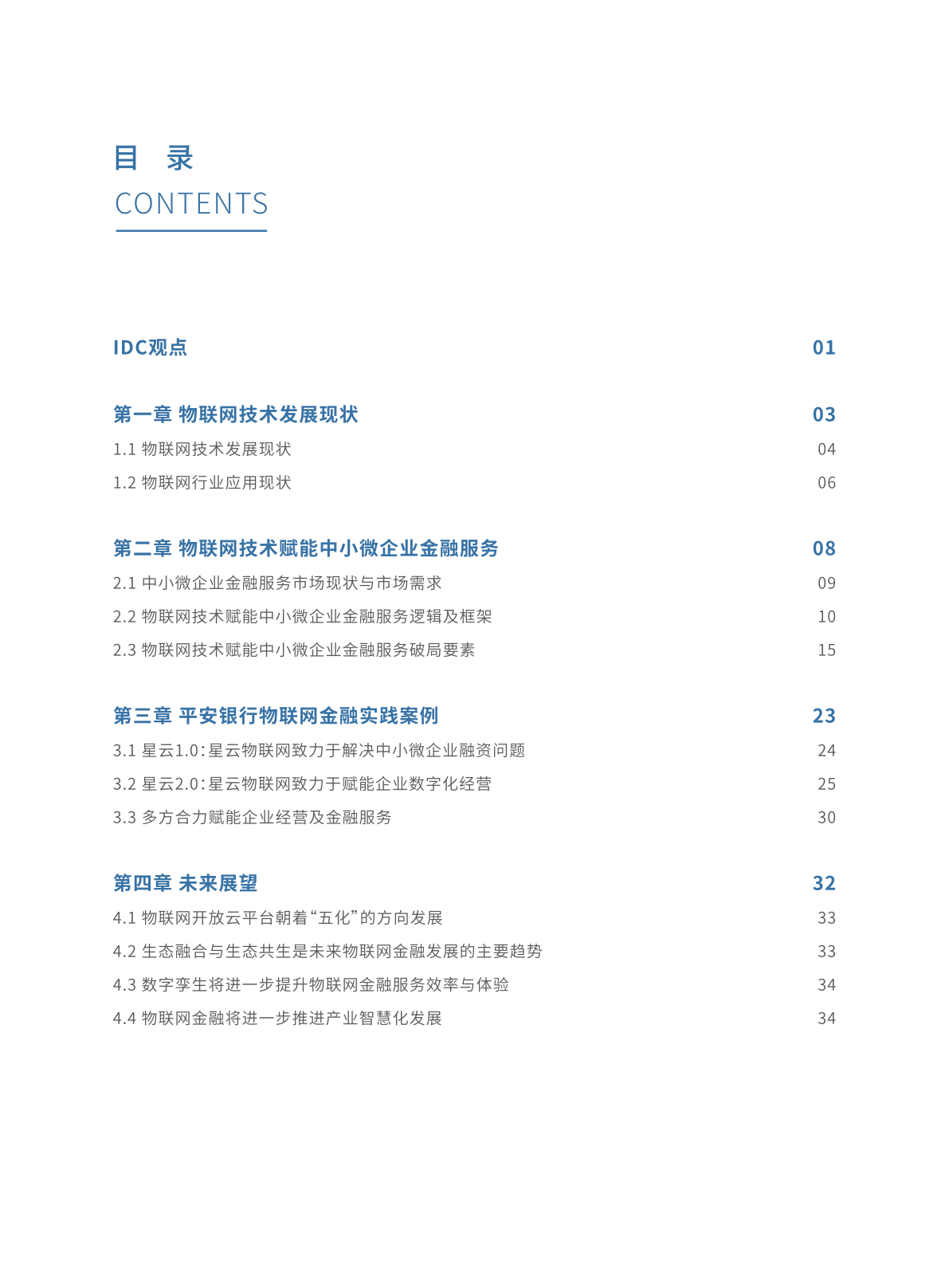 目 录
CONTENTS

IDC观点 01

第一章 物联网技术发展现状 03
1.1 物联网技术发展现状 04
1.2 物联网行业应用现状 06

第二章 物联网技术赋能中小微企业金融服务 08
2.1 中小微企业金融服务市场现状与市场需求 09
2.2 物联网技术赋能中小微企业金融服务逻辑及框架 10
2.3 物联网技术赋能中小微企业金融服务破局要素 15

第三章 平安银行物联网金融实践案例 23
3.1 星云1.0：星云物联网致力于解决中小微企业融资问题 24
3.2 星云2.0：星云物联网致力于赋能企业数字化经营 25
3.3 多方合力赋能企业经营及金融服务 30

第四章 未来展望 32
4.1 物联网开放云平台朝着“五化”的方向发展 33
4.2 生态融合与生态共生是未来物联网金融发展的主要趋势 33
4.3 数字孪生将进一步提升物联网金融服务效率与体验 34
4.4 物联网金融将进一步推进产业智慧化发展 34